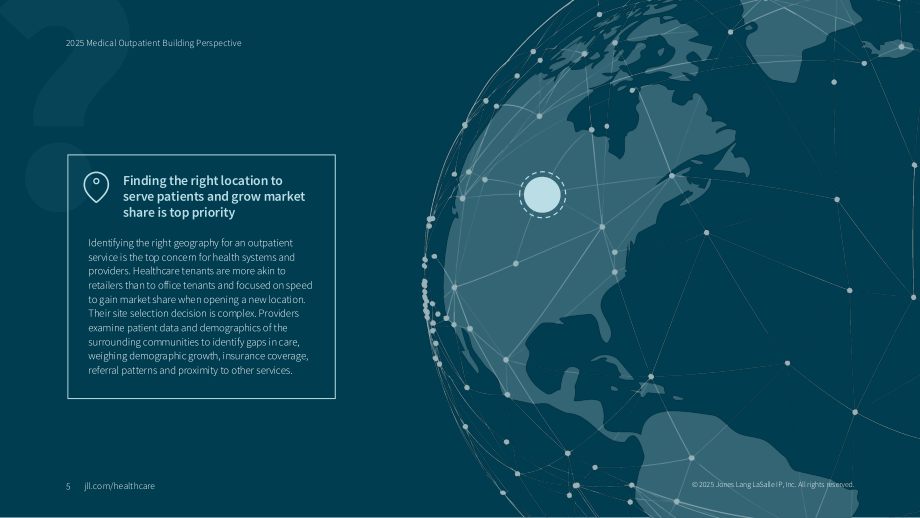 2025 Medical Outpatient Building Perspective

Finding the right location to serve patients and grow market share is top priority

Identifying the right geography for an outpatient service is the top concern for health systems and providers. Healthcare tenants are more akin to retailers than to office tenants and focused on speed to gain market share when opening a new location. Their site selection decision is complex. Providers examine patient data and demographics of the surrounding communities to identify gaps in care, weighing demographic growth, insurance coverage, referral patterns and proximity to other services.

5 jll.com/healthcare

© 2025 Jones Lang LaSalle IP, Inc. All rights reserved.